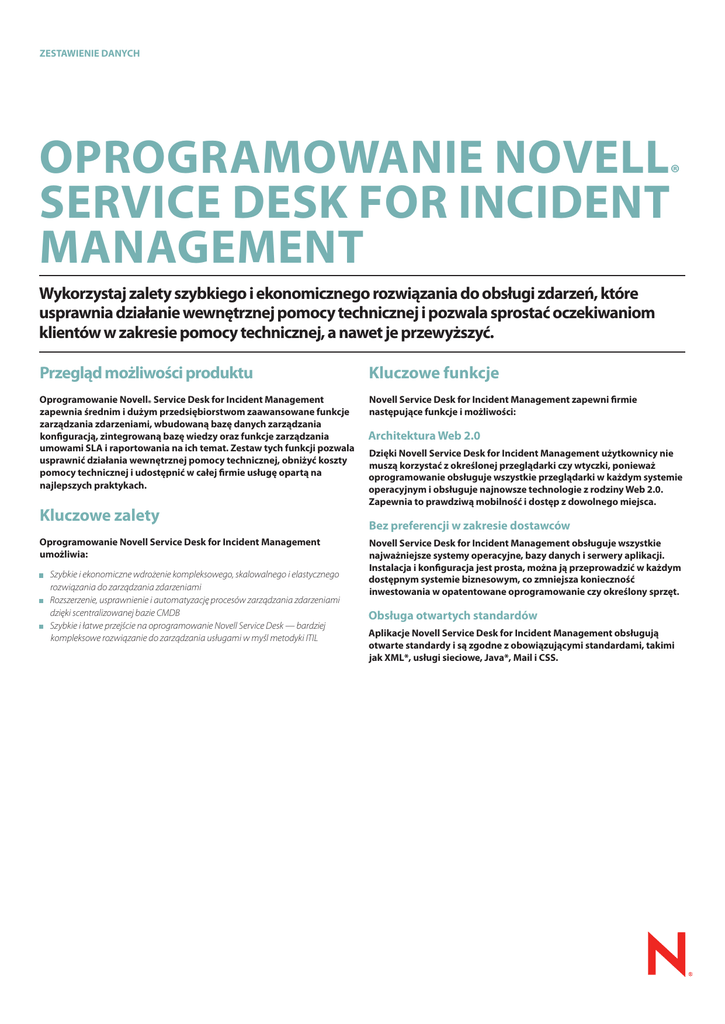 ZESTAWIENIE DANYCH

OPROGRAMOWANIE NOVELL® SERVICE DESK FOR INCIDENT MANAGEMENT

Wykorzystaj zalety szybkiego i ekonomicznego rozwiązania do obsługi zdarzeń, które usprawnia działanie wewnętrznej pomocy technicznej i pozwala sprostać oczekiwaniom klientów w zakresie pomocy technicznej, a nawet je przewyższyć.

Przegląd możliwości produktu

Oprogramowanie Novell® Service Desk for Incident Management zapewnia średnim i dużym przedsiębiorstwom zaawansowane funkcje zarządzania zdarzeniami, wbudowaną bazę danych zarządzania konfiguracją, zintegrowaną bazę wiedzy oraz funkcje zarządzania umowami SLA i raportowania na ich temat. Zestaw tych funkcji pozwala usprawnić działania wewnętrznej pomocy technicznej, obniżyć koszty pomocy technicznej i udostępnić w całej firmie usługę opartą na najlepszych praktykach.

Kluczowe zalety

Oprogramowanie Novell Service Desk for Incident Management umożliwia:

Szybkie i ekonomiczne wdrożenie kompleksowego, skalowalnego i elastycznego rozwiązania do zarządzania zdarzeniami
Rozszerzenie, usprawnienie i automatyzację procesów zarządzania zdarzeniami dzięki scentralizowanej bazie CMDB
Szybkie i łatwe przejście na oprogramowanie Novell Service Desk — bardziej kompleksowe rozwiązanie do zarządzania usługami w myśl metodyki ITIL

Kluczowe funkcje

Novell Service Desk for Incident Management zapewni firmie następujące funkcje i możliwości:

Architektura Web 2.0

Dzięki Novell Service Desk for Incident Management użytkownicy nie muszą korzystać z określonej przeglądarki czy wtyczki, ponieważ oprogramowanie obsługuje wszystkie przeglądarki w każdym systemie operacyjnym i obsługuje najnowsze technologie z rodziny Web 2.0. Zapewnia to prawdziwą mobilność i dostęp z dowolnego miejsca.

Bez preferencji w zakresie dostawców

Novell Service Desk for Incident Management obsługuje wszystkie najważniejsze systemy operacyjne, bazy danych i serwery aplikacji. Instalacja i konfiguracja jest prosta, można ją przeprowadzić w każdym dostępnym systemie biznesowym, co zmniejsza konieczność inwestowania w opatentowane oprogramowanie czy określony sprzęt.

Obsługa otwartych standardów

Aplikacje Novell Service Desk for Incident Management obsługują otwarte standardy i są zgodne z obowiązującymi standardami, takimi jak XML*, usługi sieciowe, Java*, Mail i CSS.

N®